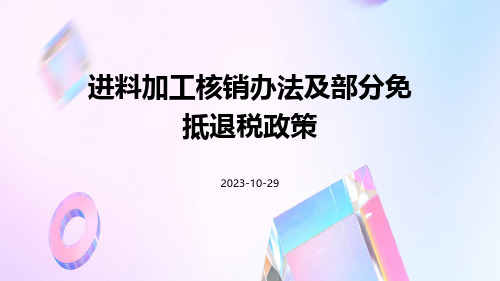 进料加工核销办法及部分免抵退税政策

2023-10-29